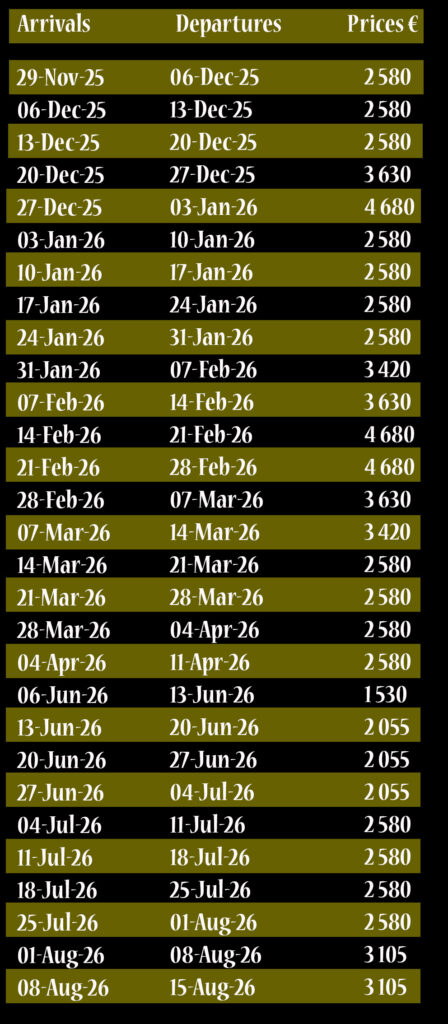 | Arrivals | Departures | Prices € |
|---|---|---|
| 29-Nov-25 | 06-Dec-25 | 2 580 |
| 06-Dec-25 | 13-Dec-25 | 2 580 |
| 13-Dec-25 | 20-Dec-25 | 2 580 |
| 20-Dec-25 | 27-Dec-25 | 3 630 |
| 27-Dec-25 | 03-Jan-26 | 4 680 |
| 03-Jan-26 | 10-Jan-26 | 2 580 |
| 10-Jan-26 | 17-Jan-26 | 2 580 |
| 17-Jan-26 | 24-Jan-26 | 2 580 |
| 24-Jan-26 | 31-Jan-26 | 2 580 |
| 31-Jan-26 | 07-Feb-26 | 3 420 |
| 07-Feb-26 | 14-Feb-26 | 3 630 |
| 14-Feb-26 | 21-Feb-26 | 4 680 |
| 21-Feb-26 | 28-Feb-26 | 4 680 |
| 28-Feb-26 | 07-Mar-26 | 3 630 |
| 07-Mar-26 | 14-Mar-26 | 3 420 |
| 14-Mar-26 | 21-Mar-26 | 2 580 |
| 21-Mar-26 | 28-Mar-26 | 2 580 |
| 28-Mar-26 | 04-Apr-26 | 2 580 |
| 04-Apr-26 | 11-Apr-26 | 2 580 |
| 06-Jun-26 | 13-Jun-26 | 1 530 |
| 13-Jun-26 | 20-Jun-26 | 2 055 |
| 20-Jun-26 | 27-Jun-26 | 2 055 |
| 27-Jun-26 | 04-Jul-26 | 2 055 |
| 04-Jul-26 | 11-Jul-26 | 2 580 |
| 11-Jul-26 | 18-Jul-26 | 2 580 |
| 18-Jul-26 | 25-Jul-26 | 2 580 |
| 25-Jul-26 | 01-Aug-26 | 2 580 |
| 01-Aug-26 | 08-Aug-26 | 3 105 |
| 08-Aug-26 | 15-Aug-26 | 3 105 |